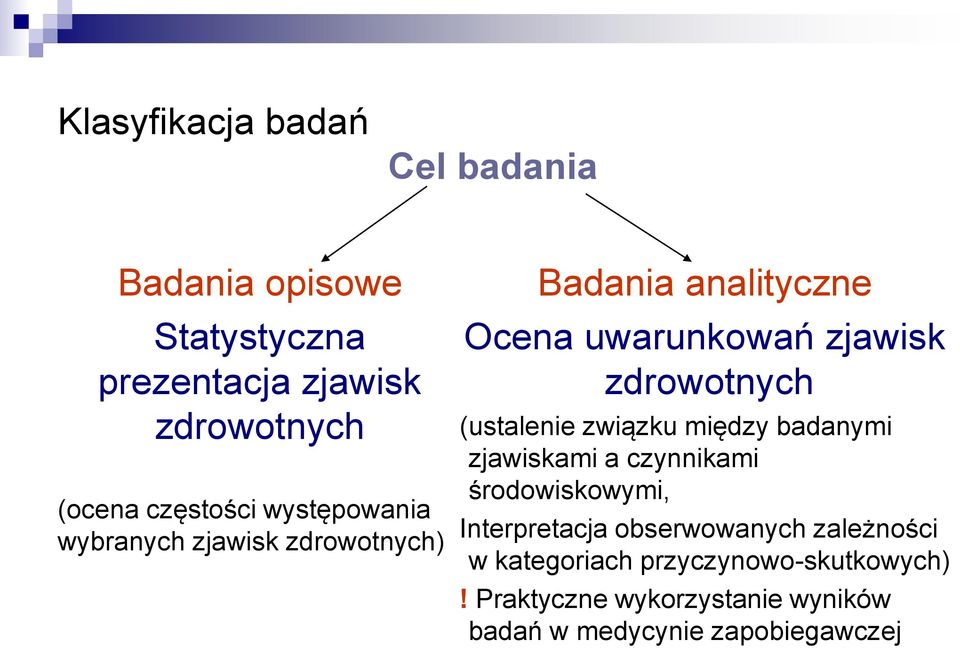 Klasyfikacja badań

Cel badania

Badania opisowe

Statystyczna prezentacja zjawisk zdrowotnych

(ocena częstości występowania wybranych zjawisk zdrowotnych)

Badania analityczne

Ocena uwarunkowań zjawisk zdrowotnych

(ustalenie związku między badanymi zjawiskami a czynnikami środowiskowymi,

Interpretacja obserwowanych zależności w kategoriach przyczynowo-skutkowych)

! Praktyczne wykorzystanie wyników badań w medycynie zapobiegawczej